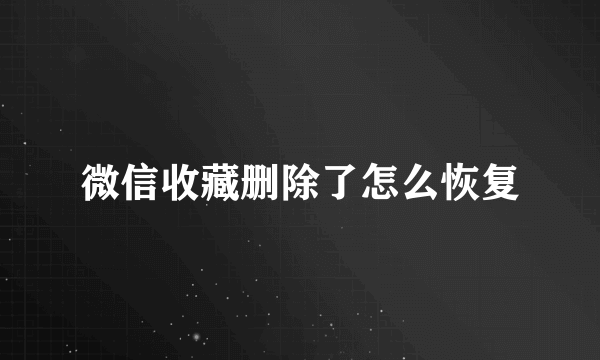 微信收藏删除了怎么恢复